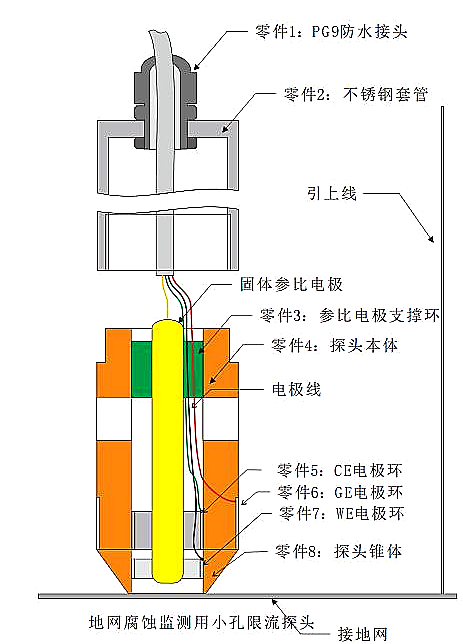 零件1：PG9防水接头

零件2：不锈钢套管

引上线

固体参比电极

零件3：参比电极支撑环

零件4：探头本体

电极线

零件5：CE电极环

零件6：GE电极环

零件7：WE电极环

零件8：探头锥体

地网腐蚀监测用小孔限流探头

接地网